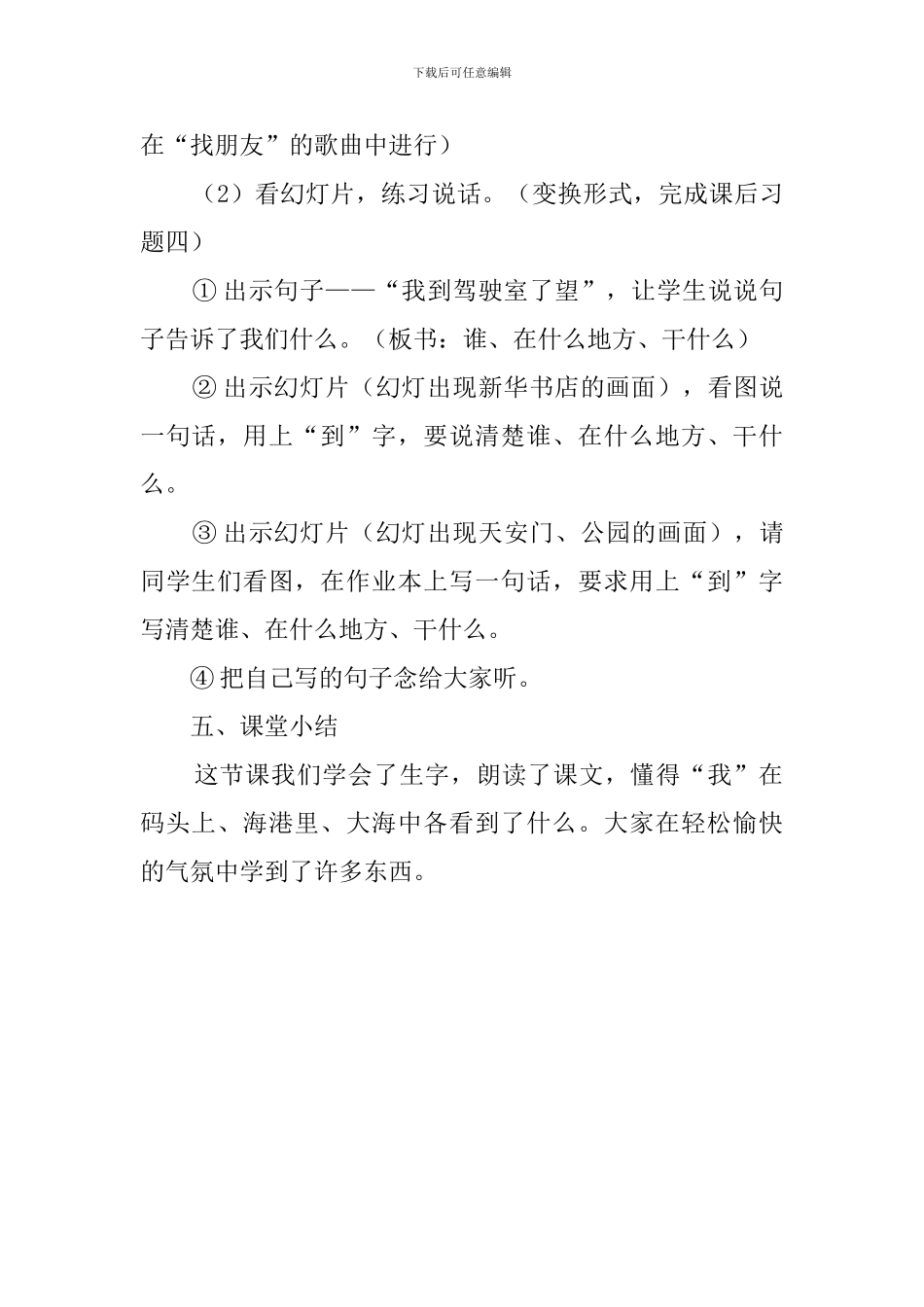 下载后可任意编辑

在“找朋友”的歌曲中进行）

（2）看幻灯片，练习说话。（变换形式，完成课后习题四）

① 出示句子——“我到驾驶室了望”，让学生说说句子告诉了我们什么。（板书：谁、在什么地方、干什么）

② 出示幻灯片（幻灯出现新华书店的画面），看图说一句话，用上“到”字，要说清楚谁、在什么地方、干什么。

③ 出示幻灯片（幻灯出现天安门、公园的画面），请同学生们看图，在作业本上写一句话，要求用上“到”字写清楚谁、在什么地方、干什么。

④ 把自己写的句子念给大家听。

五、课堂小结

这节课我们学会了生字，朗读了课文，懂得“我”在码头上、海港里、大海中各看到了什么。大家在轻松愉快的气氛中学到了许多东西。